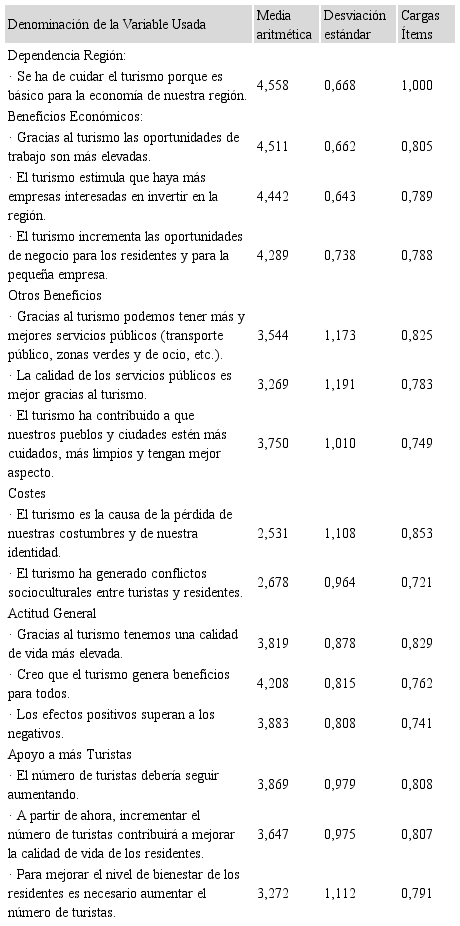 | Denominación de la Variable Usada | Media aritmética | Desviación estándar | Cargas Ítems |
|---|---|---|---|
| Dependencia Región: | | | |
| · Se ha de cuidar el turismo porque es básico para la economía de nuestra región. | 4,558 | 0,668 | 1,000 |
| Beneficios Económicos: | | | |
| · Gracias al turismo las oportunidades de trabajo son más elevadas. | 4,511 | 0,662 | 0,805 |
| · El turismo estimula que haya más empresas interesadas en invertir en la región. | 4,442 | 0,643 | 0,789 |
| · El turismo incrementa las oportunidades de negocio para los residentes y para la pequeña empresa. | 4,289 | 0,738 | 0,788 |
| Otros Beneficios | | | |
| · Gracias al turismo podemos tener más y mejores servicios públicos (transporte público, zonas verdes y de ocio, etc.). | 3,544 | 1,173 | 0,825 |
| · La calidad de los servicios públicos es mejor gracias al turismo. | 3,269 | 1,191 | 0,783 |
| · El turismo ha contribuido a que nuestros pueblos y ciudades estén más cuidados, más limpios y tengan mejor aspecto. | 3,750 | 1,010 | 0,749 |
| Costes | | | |
| · El turismo es la causa de la pérdida de nuestras costumbres y de nuestra identidad. | 2,531 | 1,108 | 0,853 |
| · El turismo ha generado conflictos socioculturales entre turistas y residentes. | 2,678 | 0,964 | 0,721 |
| Actitud General | | | |
| · Gracias al turismo tenemos una calidad de vida más elevada. | 3,819 | 0,878 | 0,829 |
| · Creo que el turismo genera beneficios para todos. | 4,208 | 0,815 | 0,762 |
| · Los efectos positivos superan a los negativos. | 3,883 | 0,808 | 0,741 |
| Apoyo a más Turistas | | | |
| · El número de turistas debería seguir aumentando. | 3,869 | 0,979 | 0,808 |
| · A partir de ahora, incrementar el número de turistas contribuirá a mejorar la calidad de vida de los residentes. | 3,647 | 0,975 | 0,807 |
| · Para mejorar el nivel de bienestar de los residentes es necesario aumentar el número de turistas. | 3,272 | 1,112 | 0,791 |